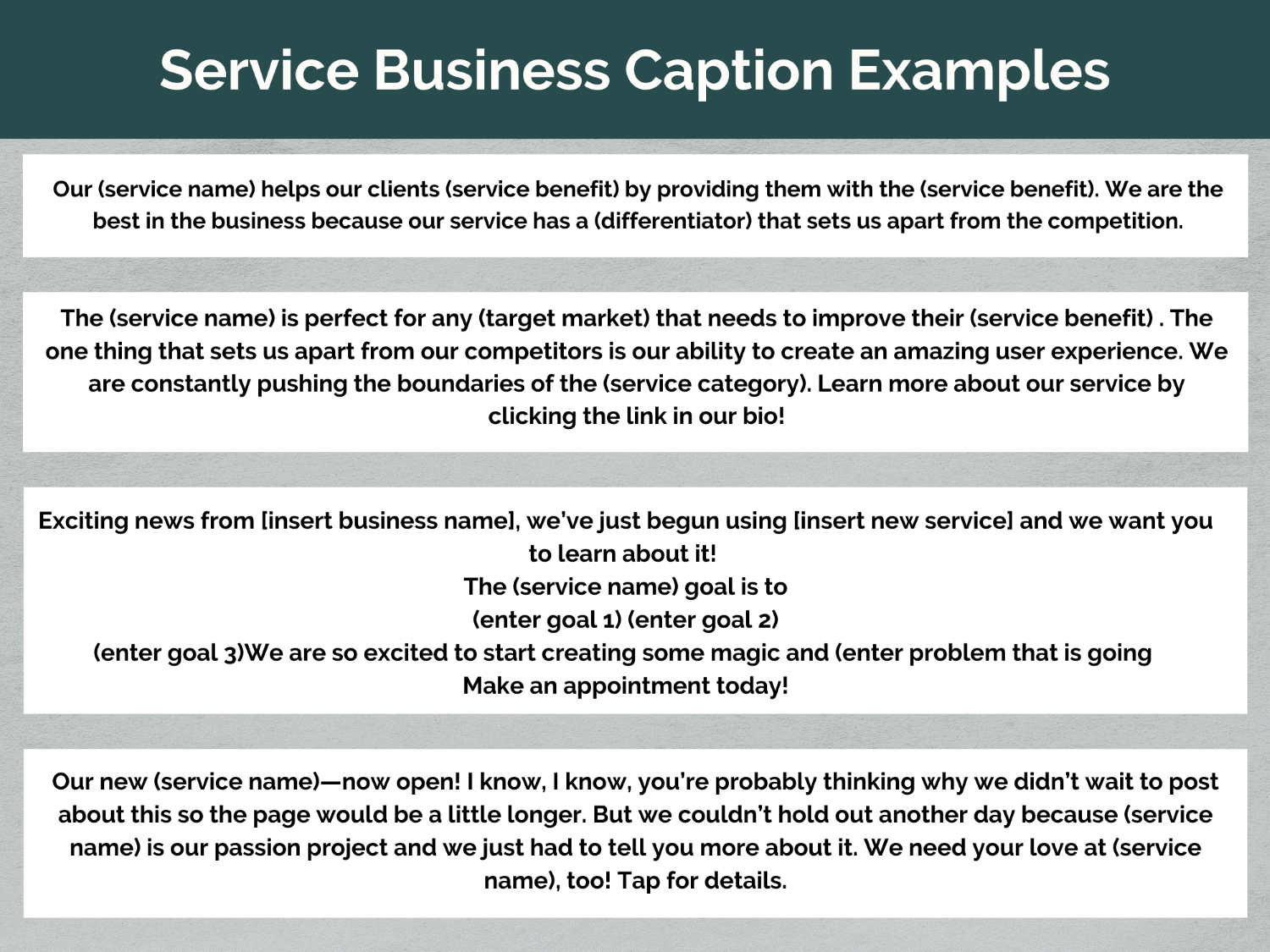 Service Business Caption Examples

Our (service name) helps our clients (service benefit) by providing them with the (service benefit). We are the best in the business because our service has a (differentiator) that sets us apart from the competition.

The (service name) is perfect for any (target market) that needs to improve their (service benefit) . The one thing that sets us apart from our competitors is our ability to create an amazing user experience. We are constantly pushing the boundaries of the (service category). Learn more about our service by clicking the link in our bio!

Exciting news from [insert business name], we've just begun using [insert new service] and we want you to learn about it!
The (service name) goal is to
(enter goal 1) (enter goal 2)
(enter goal 3)We are so excited to start creating some magic and (enter problem that is going
Make an appointment today!

Our new (service name)—now open! I know, I know, you're probably thinking why we didn't wait to post about this so the page would be a little longer. But we couldn't hold out another day because (service name) is our passion project and we just had to tell you more about it. We need your love at (service name), too! Tap for details.